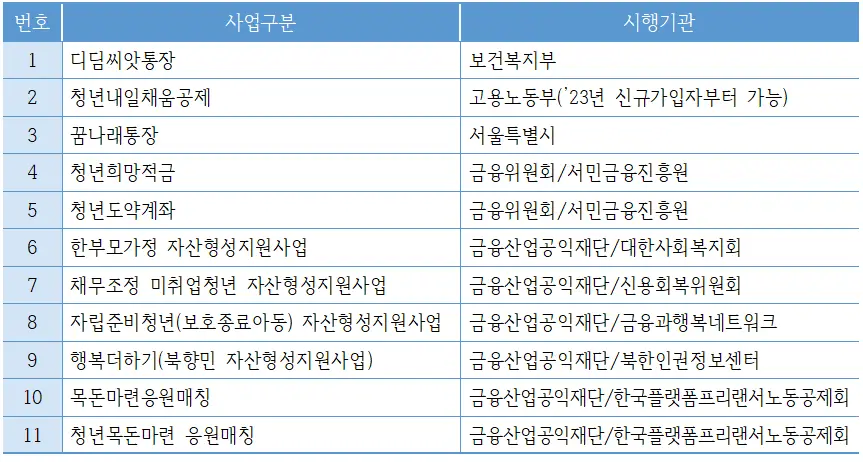 | 번호 | 사업구분 | 시행기관 |
|---|---|---|
| 1 | 디딤씨앗통장 | 보건복지부 |
| 2 | 청년내일채움공제 | 고용노동부('23년 신규가입자부터 가능) |
| 3 | 꿈나래통장 | 서울특별시 |
| 4 | 청년희망적금 | 금융위원회/서민금융진흥원 |
| 5 | 청년도약계좌 | 금융위원회/서민금융진흥원 |
| 6 | 한부모가정 자산형성지원사업 | 금융산업공익재단/대한사회복지회 |
| 7 | 채무조정 미취업청년 자산형성지원사업 | 금융산업공익재단/신용회복위원회 |
| 8 | 자립준비청년(보호종료아동) 자산형성지원사업 | 금융산업공익재단/금융과행복네트워크 |
| 9 | 행복더하기(북향민 자산형성지원사업) | 금융산업공익재단/북한인권정보센터 |
| 10 | 목돈마련응원매칭 | 금융산업공익재단/한국플랫폼프리랜서노동공제회 |
| 11 | 청년목돈마련 응원매칭 | 금융산업공익재단/한국플랫폼프리랜서노동공제회 |